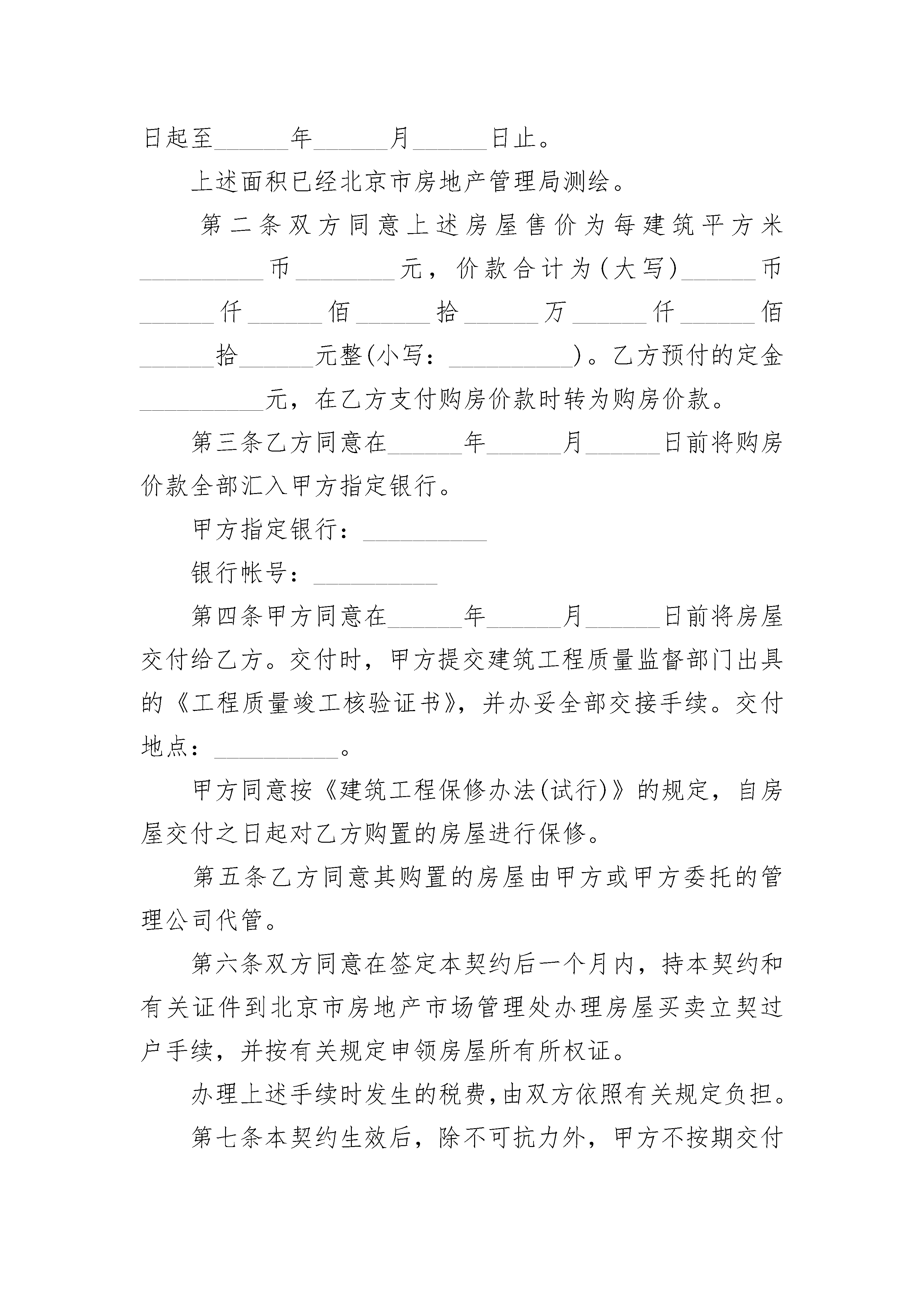 日起至______年______月______日止。

上述面积已经北京市房地产管理局测绘。

第二条双方同意上述房屋售价为每建筑平方米__________币________元，价款合计为(大写)______币______仟______佰______拾______万______仟______佰______拾______元整(小写：__________)。乙方预付的定金__________元，在乙方支付购房价款时转为购房价款。

第三条乙方同意在______年______月______日前将购房价款全部汇入甲方指定银行。

甲方指定银行：__________

银行帐号：__________

第四条甲方同意在______年______月______日前将房屋交付给乙方。交付时，甲方提交建筑工程质量监督部门出具的《工程质量竣工核验证书》，并办妥全部交接手续。交付地点：__________。

甲方同意按《建筑工程保修办法(试行)》的规定，自房屋交付之日起对乙方购置的房屋进行保修。

第五条乙方同意其购置的房屋由甲方或甲方委托的管理公司代管。

第六条双方同意在签定本契约后一个月内，持本契约和有关证件到北京市房地产市场管理处办理房屋买卖立契过户手续，并按有关规定申领房屋所有所权证。

办理上述手续时发生的税费，由双方依照有关规定负担。

第七条本契约生效后，除不可抗力外，甲方不按期交付